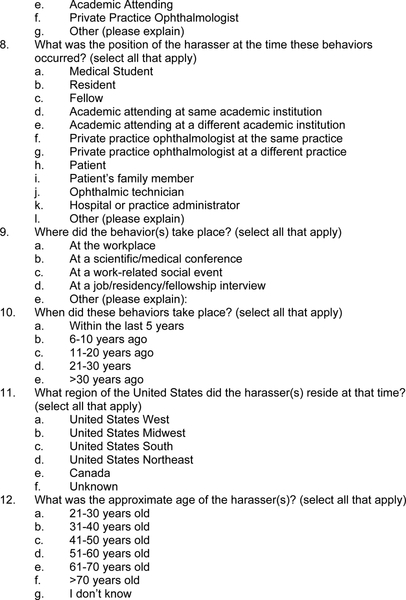 e. Academic Attending
f. Private Practice Ophthalmologist
g. Other (please explain)

8. What was the position of the harasser at the time these behaviors occurred? (select all that apply)
a. Medical Student
b. Resident
c. Fellow
d. Academic attending at same academic institution
e. Academic attending at a different academic institution
f. Private practice ophthalmologist at the same practice
g. Private practice ophthalmologist at a different practice
h. Patient
i. Patient's family member
j. Ophthalmic technician
k. Hospital or practice administrator
l. Other (please explain)

9. Where did the behavior(s) take place? (select all that apply)
a. At the workplace
b. At a scientific/medical conference
c. At a work-related social event
d. At a job/residency/fellowship interview
e. Other (please explain):

10. When did these behaviors take place? (select all that apply)
a. Within the last 5 years
b. 6-10 years ago
c. 11-20 years ago
d. 21-30 years
e. >30 years ago

11. What region of the United States did the harasser(s) reside at that time? (select all that apply)
a. United States West
b. United States Midwest
c. United States South
d. United States Northeast
e. Canada
f. Unknown

12. What was the approximate age of the harasser(s)? (select all that apply)
a. 21-30 years old
b. 31-40 years old
c. 41-50 years old
d. 51-60 years old
e. 61-70 years old
f. >70 years old
g. I don't know